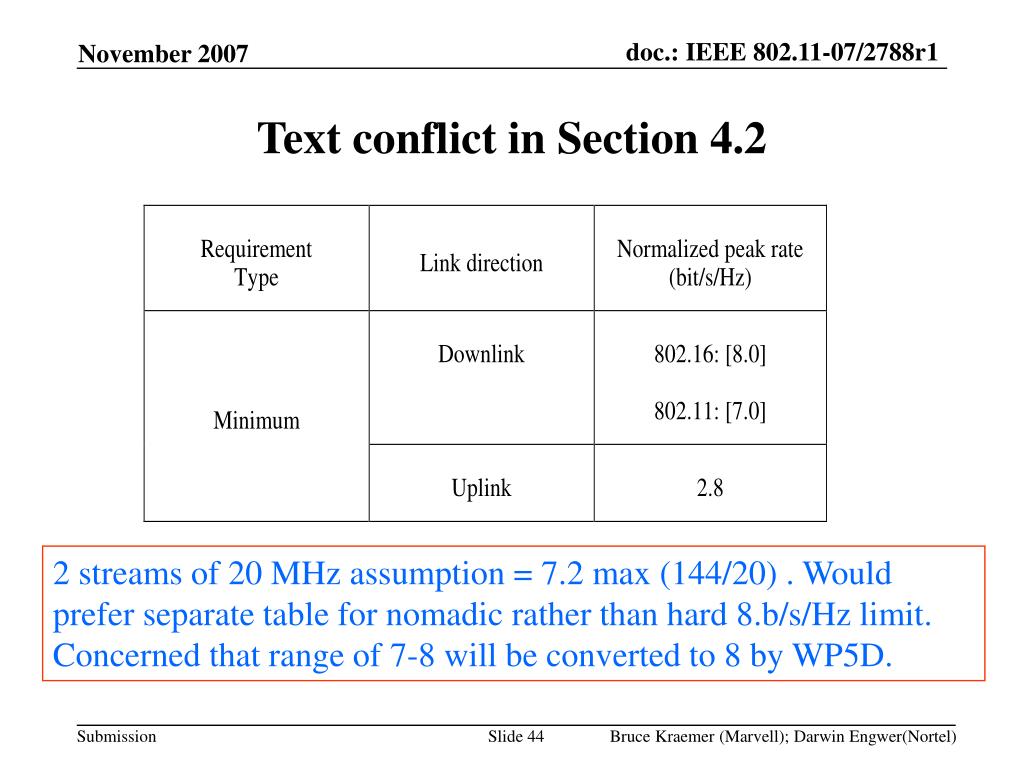 November 2007

doc.: IEEE 802.11-07/2788r1

Text conflict in Section 4.2

| Requirement Type | Link direction | Normalized peak rate (bit/s/Hz) |
|---|---|---|
| Minimum | Downlink | 802.16: [8.0] 802.11: [7.0] |
| | Uplink | 2.8 |

2 streams of 20 MHz assumption = 7.2 max (144/20) . Would prefer separate table for nomadic rather than hard 8.b/s/Hz limit. Concerned that range of 7-8 will be converted to 8 by WP5D.

Submission

Slide 44

Bruce Kraemer (Marvell); Darwin Engwer(Nortel)